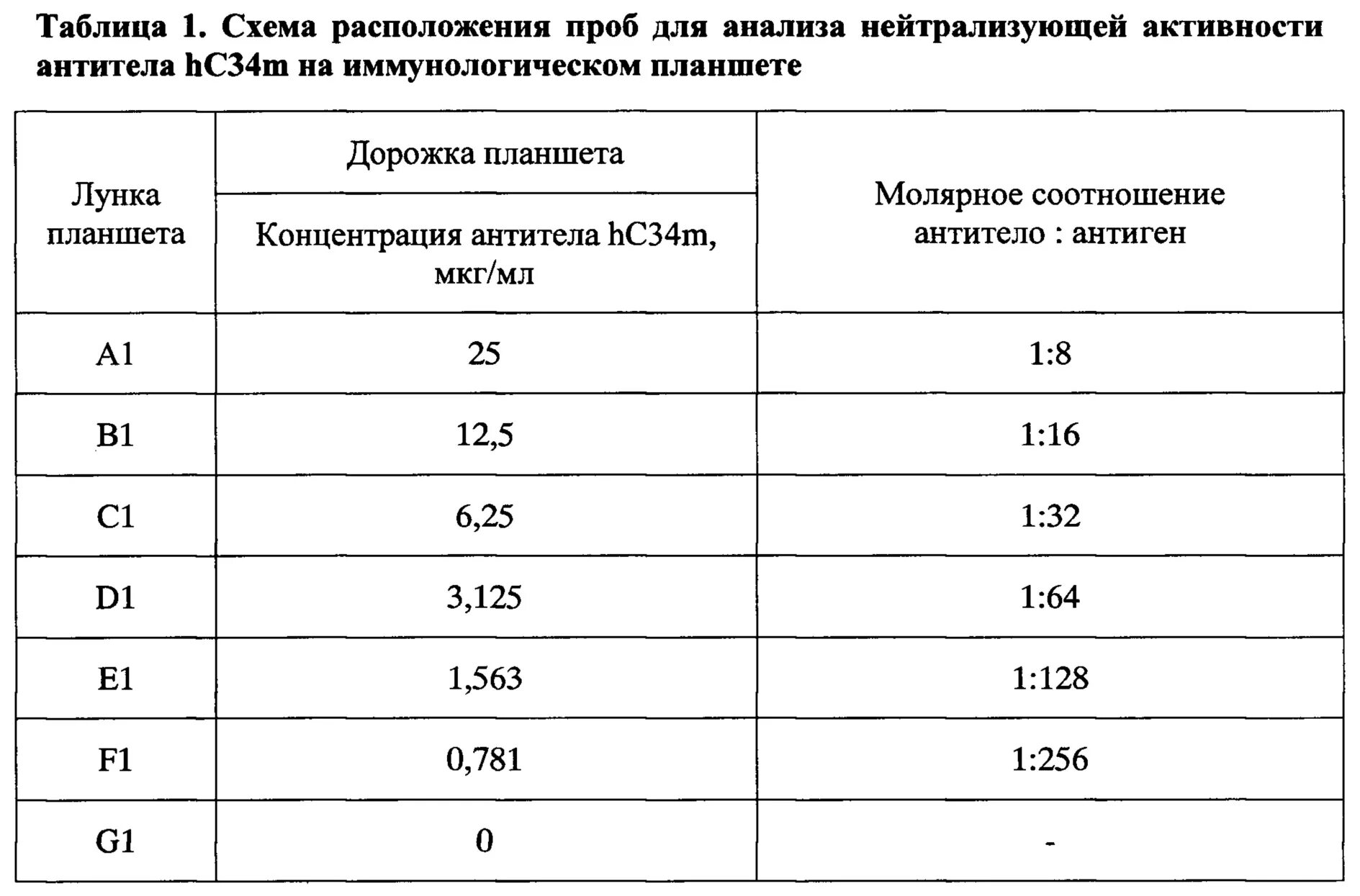 Таблица 1. Схема расположения проб для анализа нейтрализующей активности антитела hC34m на иммунологическом планшете

| Лунка планшета | Дорожка планшета<br>Концентрация антитела hC34m, мкг/мл | Молярное соотношение антитело : антиген |
|---|---|---|
| A1 | 25 | 1:8 |
| B1 | 12,5 | 1:16 |
| C1 | 6,25 | 1:32 |
| D1 | 3,125 | 1:64 |
| E1 | 1,563 | 1:128 |
| F1 | 0,781 | 1:256 |
| G1 | 0 | - |